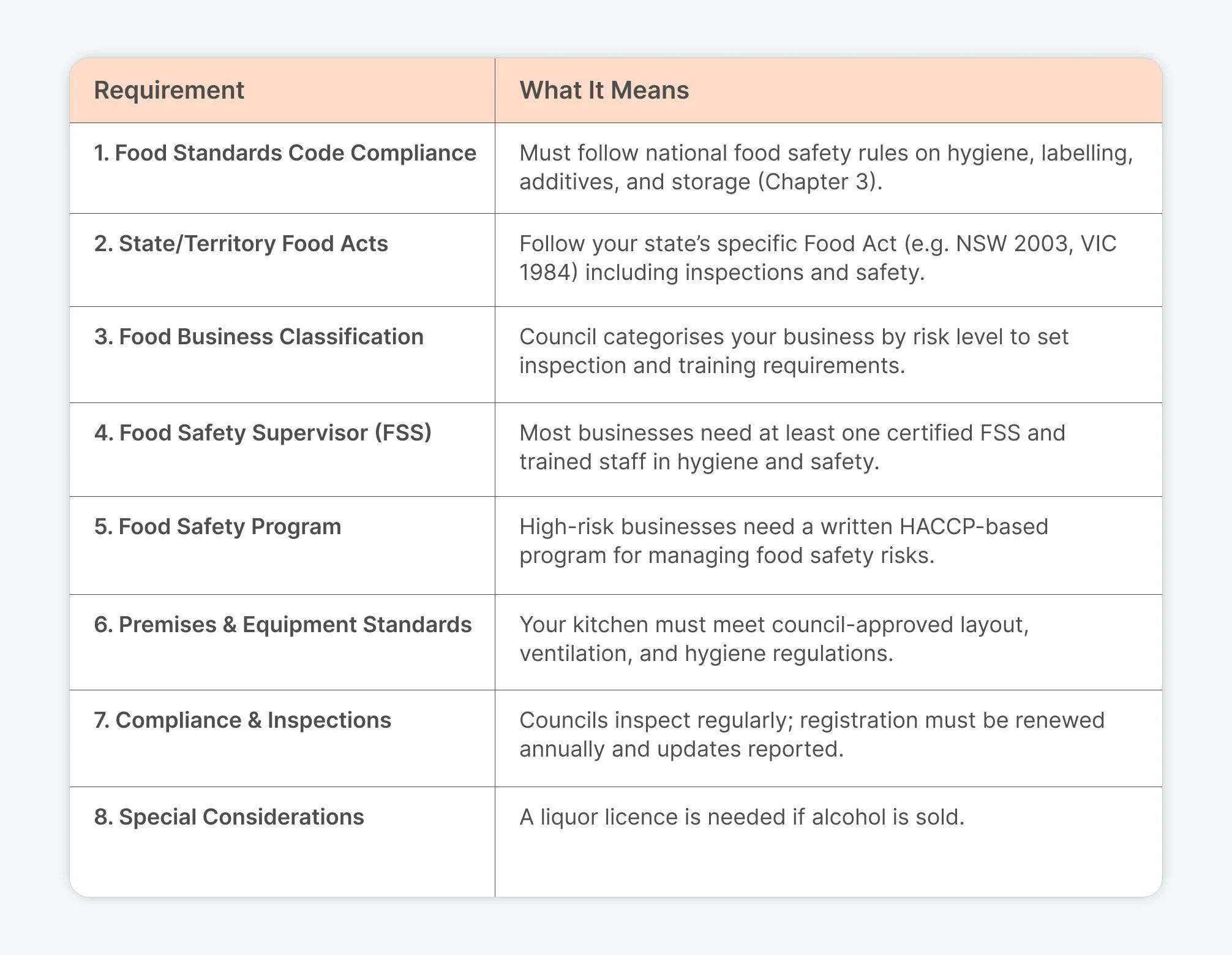 | Requirement | What It Means |
|---|---|
| 1. Food Standards Code Compliance | Must follow national food safety rules on hygiene, labelling, additives, and storage (Chapter 3). |
| 2. State/Territory Food Acts | Follow your state’s specific Food Act (e.g. NSW 2003, VIC 1984) including inspections and safety. |
| 3. Food Business Classification | Council categorises your business by risk level to set inspection and training requirements. |
| 4. Food Safety Supervisor (FSS) | Most businesses need at least one certified FSS and trained staff in hygiene and safety. |
| 5. Food Safety Program | High-risk businesses need a written HACCP-based program for managing food safety risks. |
| 6. Premises & Equipment Standards | Your kitchen must meet council-approved layout, ventilation, and hygiene regulations. |
| 7. Compliance & Inspections | Councils inspect regularly; registration must be renewed annually and updates reported. |
| 8. Special Considerations | A liquor licence is needed if alcohol is sold. |